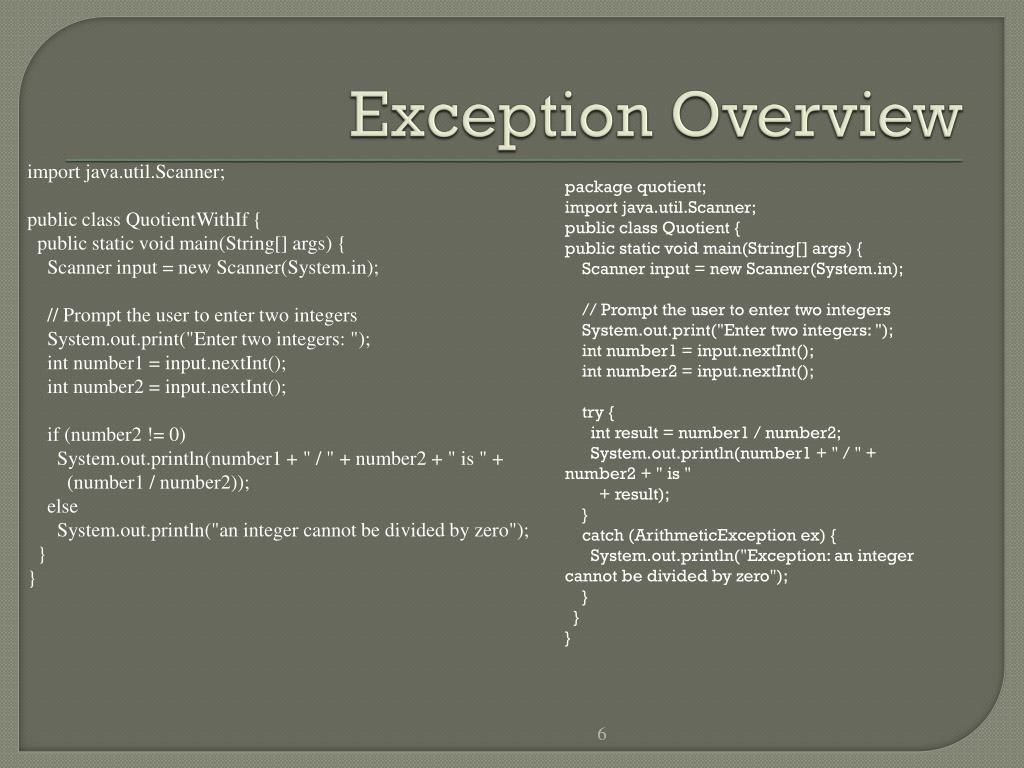 Exception Overview

import java.util.Scanner;

public class QuotientWithIf {
  public static void main(String[] args) {
    Scanner input = new Scanner(System.in);

    // Prompt the user to enter two integers
    System.out.print("Enter two integers: ");
    int number1 = input.nextInt();
    int number2 = input.nextInt();

    if (number2 != 0)
      System.out.println(number1 + " / " + number2 + " is " +
        (number1 / number2));
    else
      System.out.println("an integer cannot be divided by zero");
  }
}

package quotient;
import java.util.Scanner;
public class Quotient {
public static void main(String[] args) {
    Scanner input = new Scanner(System.in);

    // Prompt the user to enter two integers
    System.out.print("Enter two integers: ");
    int number1 = input.nextInt();
    int number2 = input.nextInt();

    try {
      int result = number1 / number2;
      System.out.println(number1 + " / " + number2 + " is "
        + result);
    }
    catch (ArithmeticException ex) {
      System.out.println("Exception: an integer cannot be divided by zero");
    }
  }
}

6